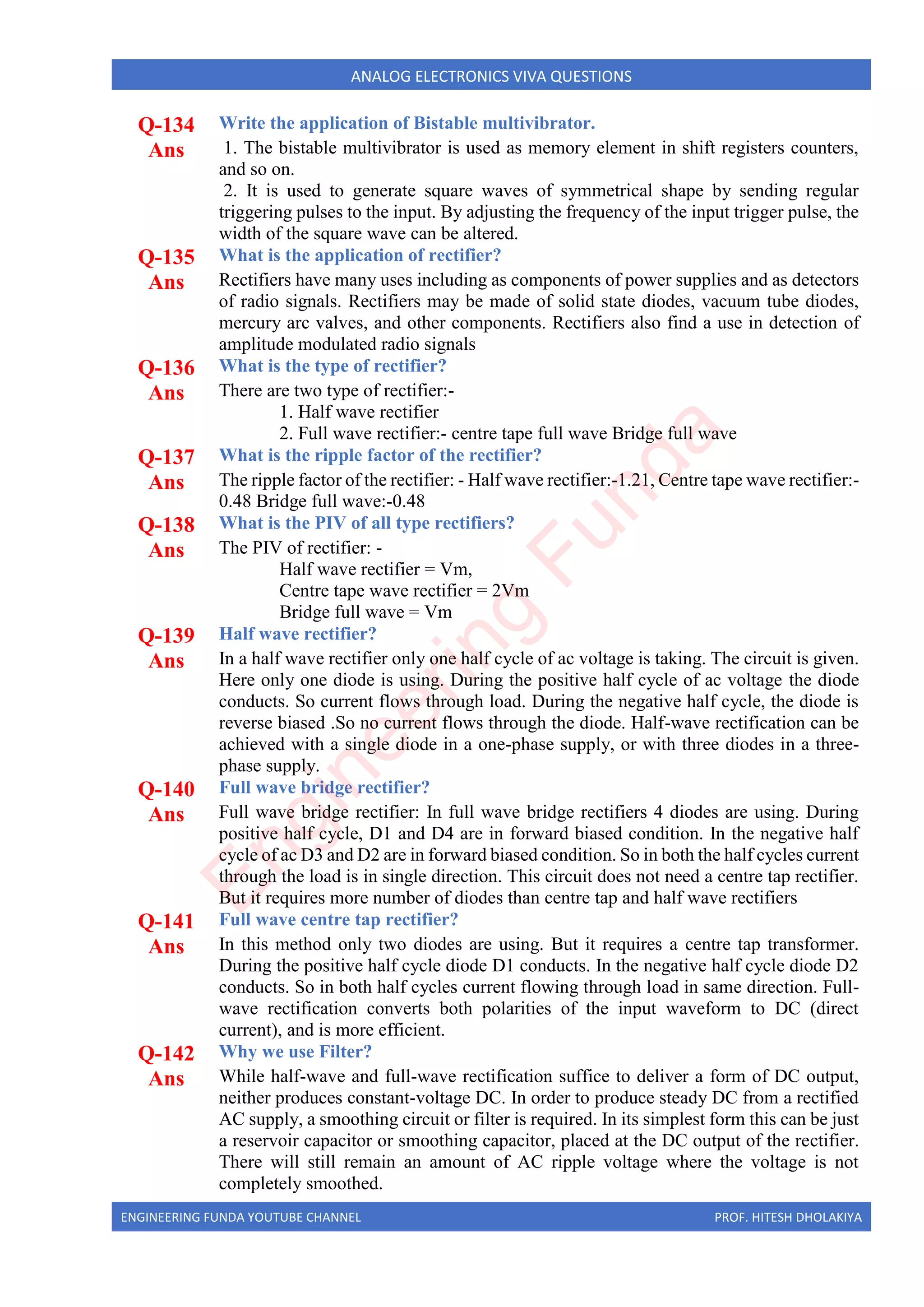 ANALOG ELECTRONICS VIVA QUESTIONS

Q-134 Write the application of Bistable multivibrator.
Ans 1. The bistable multivibrator is used as memory element in shift registers counters, and so on.
2. It is used to generate square waves of symmetrical shape by sending regular triggering pulses to the input. By adjusting the frequency of the input trigger pulse, the width of the square wave can be altered.

Q-135 What is the application of rectifier?
Ans Rectifiers have many uses including as components of power supplies and as detectors of radio signals. Rectifiers may be made of solid state diodes, vacuum tube diodes, mercury arc valves, and other components. Rectifiers also find a use in detection of amplitude modulated radio signals

Q-136 What is the type of rectifier?
Ans There are two type of rectifier:-
1. Half wave rectifier
2. Full wave rectifier:- centre tape full wave Bridge full wave

Q-137 What is the ripple factor of the rectifier?
Ans The ripple factor of the rectifier: - Half wave rectifier:-1.21, Centre tape wave rectifier:-0.48 Bridge full wave:-0.48

Q-138 What is the PIV of all type rectifiers?
Ans The PIV of rectifier: -
Half wave rectifier = Vm,
Centre tape wave rectifier = 2Vm
Bridge full wave = Vm

Q-139 Half wave rectifier?
Ans In a half wave rectifier only one half cycle of ac voltage is taking. The circuit is given. Here only one diode is using. During the positive half cycle of ac voltage the diode conducts. So current flows through load. During the negative half cycle, the diode is reverse biased .So no current flows through the diode. Half-wave rectification can be achieved with a single diode in a one-phase supply, or with three diodes in a three-phase supply.

Q-140 Full wave bridge rectifier?
Ans Full wave bridge rectifier: In full wave bridge rectifiers 4 diodes are using. During positive half cycle, D1 and D4 are in forward biased condition. In the negative half cycle of ac D3 and D2 are in forward biased condition. So in both the half cycles current through the load is in single direction. This circuit does not need a centre tap rectifier. But it requires more number of diodes than centre tap and half wave rectifiers

Q-141 Full wave centre tap rectifier?
Ans In this method only two diodes are using. But it requires a centre tap transformer. During the positive half cycle diode D1 conducts. In the negative half cycle diode D2 conducts. So in both half cycles current flowing through load in same direction. Full-wave rectification converts both polarities of the input waveform to DC (direct current), and is more efficient.

Q-142 Why we use Filter?
Ans While half-wave and full-wave rectification suffice to deliver a form of DC output, neither produces constant-voltage DC. In order to produce steady DC from a rectified AC supply, a smoothing circuit or filter is required. In its simplest form this can be just a reservoir capacitor or smoothing capacitor, placed at the DC output of the rectifier. There will still remain an amount of AC ripple voltage where the voltage is not completely smoothed.

Engineering Funda

ENGINEERING FUNDA YOUTUBE CHANNEL PROF. HITESH DHOLAKIYA